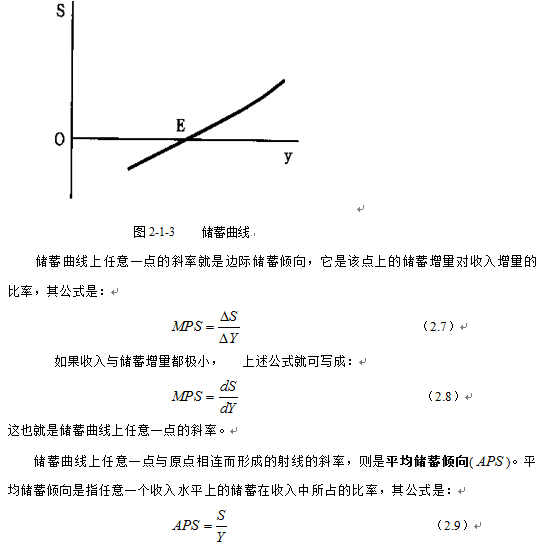 S

E

O

y

图 2-1-3　　储蓄曲线

储蓄曲线上任意一点的斜率就是边际储蓄倾向，它是该点上的储蓄增量对收入增量的比率，其公式是：

$MPS = \frac{\Delta S}{\Delta Y}$　　（2.7）

如果收入与储蓄增量都极小，　上述公式就可写成：

$MPS = \frac{dS}{dY}$　　（2.8）

这也就是储蓄曲线上任意一点的斜率。

储蓄曲线上任意一点与原点相连而形成的射线的斜率，则是平均储蓄倾向($APS$)。平均储蓄倾向是指任意一个收入水平上的储蓄在收入中所占的比率，其公式是：

$APS = \frac{S}{Y}$　　（2.9）